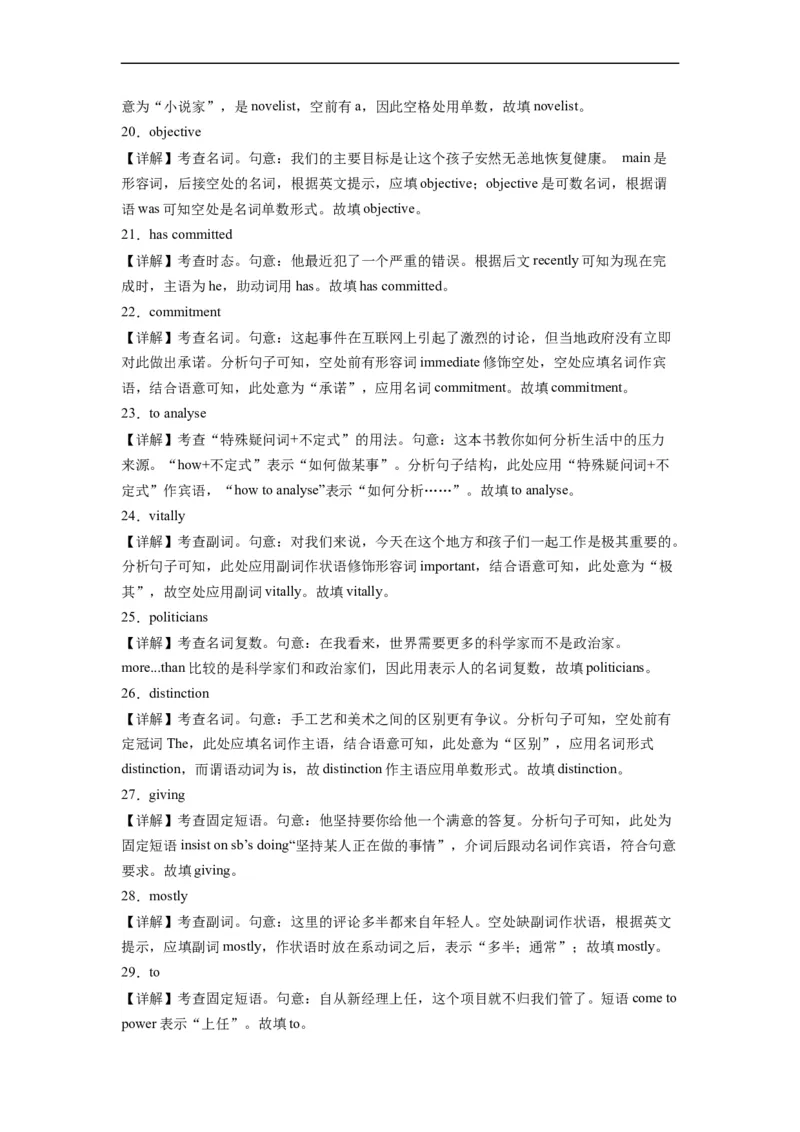 意为“小说家”，是 novelist，空前有 a，因此空格处用单数，故填 novelist。

20．objective

【详解】考查名词。句意：我们的主要目标是让这个孩子安然无恙地恢复健康。 main 是形容词，后接空处的名词，根据英文提示，应填 objective；objective 是可数名词，根据谓语 was 可知空处是名词单数形式。故填 objective。

21．has committed

【详解】考查时态。句意：他最近犯了一个严重的错误。根据后文 recently 可知为现在完成时，主语为 he，助动词用 has。故填 has committed。

22．commitment

【详解】考查名词。句意：这起事件在互联网上引起了激烈的讨论，但当地政府没有立即对此做出承诺。分析句子可知，空处前有形容词 immediate 修饰空处，空处应填名词作宾语，结合语意可知，此处意为“承诺”，应用名词 commitment。故填 commitment。

23．to analyse

【详解】考查“特殊疑问词+不定式”的用法。句意：这本书教你如何分析生活中的压力来源。“how+不定式”表示“如何做某事”。分析句子结构，此处应用“特殊疑问词+不定式”作宾语，“how to analyse”表示“如何分析……”。故填 to analyse。

24．vitally

【详解】考查副词。句意：对我们来说，今天在这个地方和孩子们一起工作是极其重要的。分析句子可知，此处应用副词作状语修饰形容词 important，结合语意可知，此处意为“极其”，故空处应用副词 vitally。故填 vitally。

25．politicians

【详解】考查名词复数。句意：在我看来，世界需要更多的科学家而不是政治家。more...than 比较的是科学家们和政治家们，因此用表示人的名词复数，故填 politicians。

26．distinction

【详解】考查名词。句意：手工艺和美术之间的区别更有争议。分析句子可知，空处前有定冠词 The，此处应填名词作主语，结合语意可知，此处意为“区别”，应用名词形式 distinction，而谓语动词为 is，故 distinction 作主语应用单数形式。故填 distinction。

27．giving

【详解】考查固定短语。句意：他坚持要你给他一个满意的答复。分析句子可知，此处为固定短语 insist on sb’s doing“坚持某人正在做的事情”，介词后跟动名词作宾语，符合句意要求。故填 giving。

28．mostly

【详解】考查副词。句意：这里的评论多半都来自年轻人。空处缺副词作状语，根据英文提示，应填副词 mostly，作状语时放在系动词之后，表示“多半；通常”；故填 mostly。

29．to

【详解】考查固定短语。句意：自从新经理上任，这个项目就不归我们管了。短语 come to power 表示“上任”。故填 to。